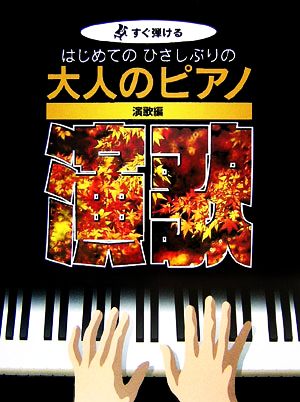 すぐ弾ける

はじめての ひさしぶりの

大人のピアノ

演歌編

演歌